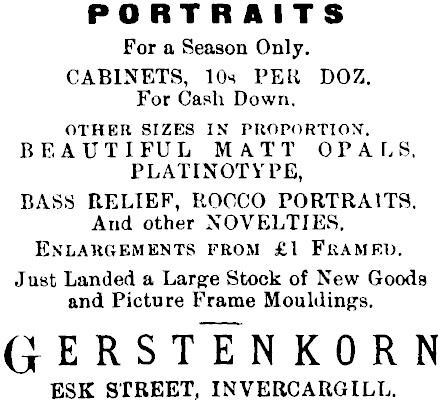 PORTRAITS

For a Season Only.

CABINETS, 10s PER DOZ.
For Cash Down.

OTHER SIZES IN PROPORTION.
BEAUTIFUL MATT OPALS.
PLATINOTYPE,

BASS RELIEF, ROCCO PORTRAITS.
And other NOVELTIES.

ENLARGEMENTS FROM £1 FRAMED.

Just Landed a Large Stock of New Goods and Picture Frame Mouldings.

GERSTENKORN

ESK STREET, INVERCARGILL.